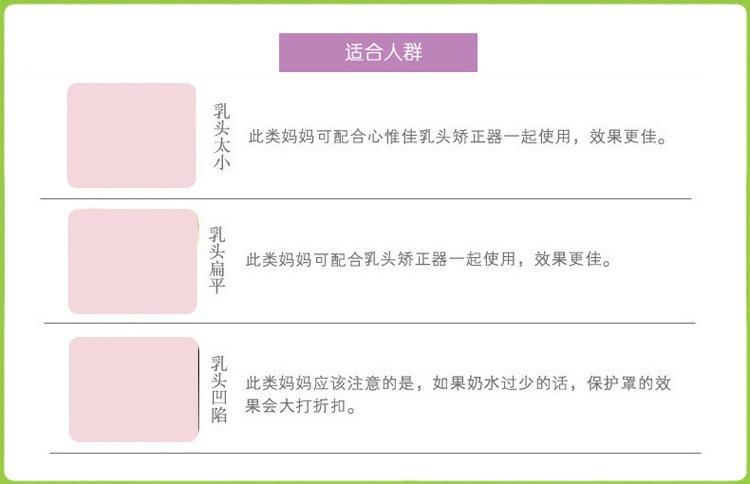 适合人群

乳头太小

此类妈妈可配合心惟佳乳头矫正器一起使用，效果更佳。

乳头扁平

此类妈妈可配合乳头矫正器一起使用，效果更佳。

乳头凹陷

此类妈妈应该注意的是，如果奶水过少的话，保护罩的效果会大打折扣。